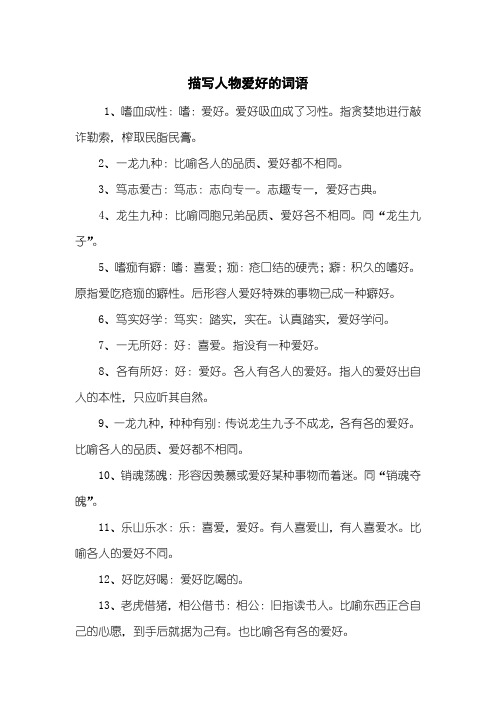 描写人物爱好的词语

1、嗜血成性：嗜：爱好。爱好吸血成了习性。指贪婪地进行敲诈勒索，榨取民脂民膏。

2、一龙九种：比喻各人的品质、爱好都不相同。

3、笃志爱古：笃志：志向专一。志趣专一，爱好古典。

4、龙生九种：比喻同胞兄弟品质、爱好各不相同。同“龙生九子”。

5、嗜痂有癖：嗜：喜爱；痂：疮口结的硬壳；癖：积久的嗜好。原指爱吃疮痂的癖性。后形容人爱好特殊的事物已成一种癖好。

6、笃实好学：笃实：踏实，实在。认真踏实，爱好学问。

7、一无所好：好：喜爱。指没有一种爱好。

8、各有所好：好：爱好。各人有各人的爱好。指人的爱好出自人的本性，只应听其自然。

9、一龙九种，种种有别：传说龙生九子不成龙，各有各的爱好。比喻各人的品质、爱好都不相同。

10、销魂荡魄：形容因羡慕或爱好某种事物而着迷。同“销魂夺魄”。

11、乐山乐水：乐：喜爱，爱好。有人喜爱山，有人喜爱水。比喻各人的爱好不同。

12、好吃好喝：爱好吃喝的。

13、老虎借猪，相公借书：相公：旧指读书人。比喻东西正合自己的心愿，到手后就据为己有。也比喻各有各的爱好。